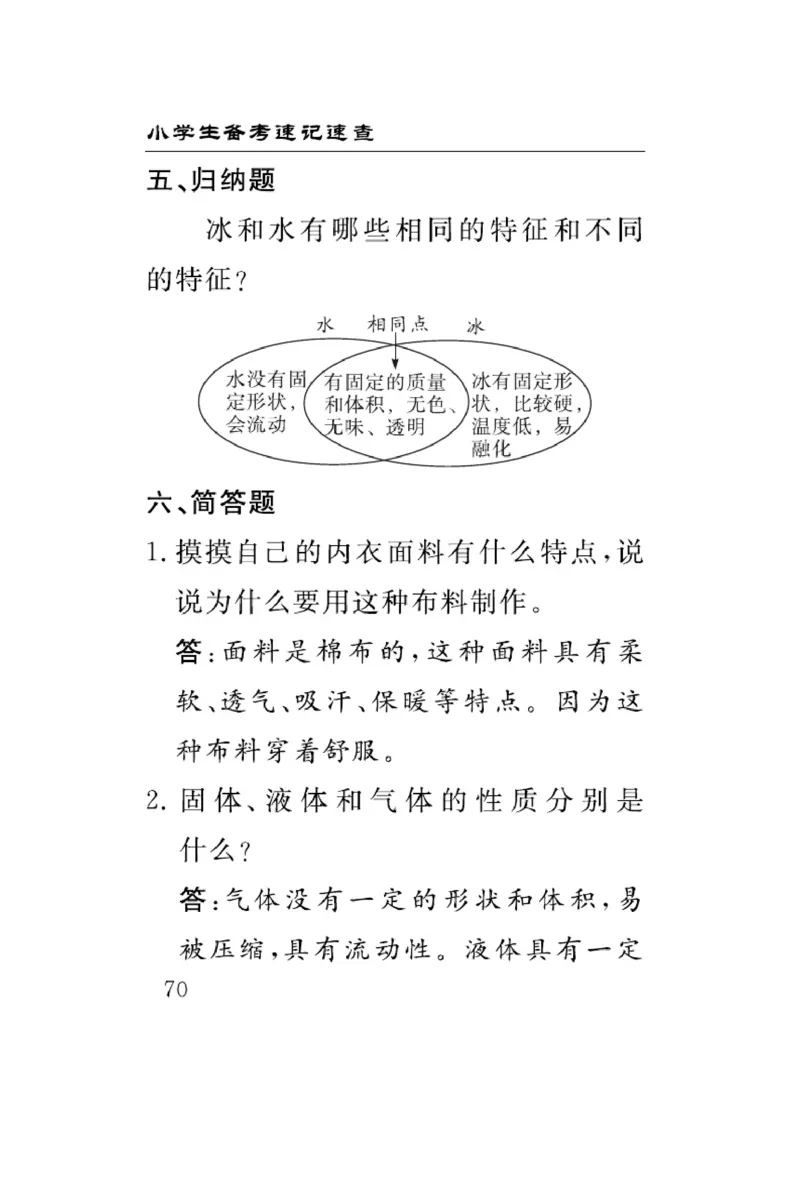 小学生备考速记速查

五、归纳题

冰和水有哪些相同的特征和不同的特征？

水　相同点　冰

水没有固定形状，会流动

有固定的质量和体积，无色、无味、透明

冰有固定形状，比较硬，温度低，易融化

六、简答题

1. 摸摸自己的内衣面料有什么特点，说说为什么要用这种布料制作。

答：面料是棉布的，这种面料具有柔软、透气、吸汗、保暖等特点。因为这种布料穿着舒服。

2. 固体、液体和气体的性质分别是什么？

答：气体没有一定的形状和体积，易被压缩，具有流动性。液体具有一定

70